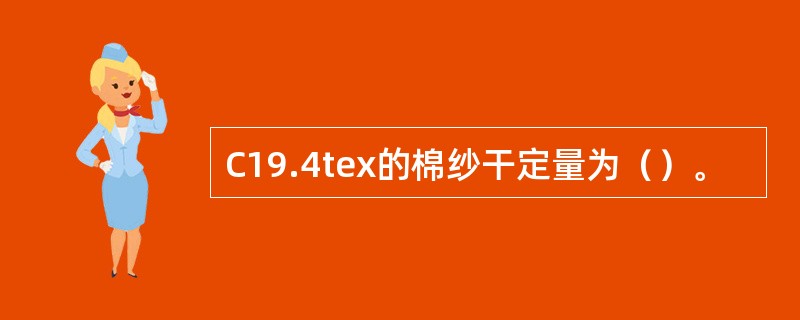 C19.4tex的棉纱干定量为（）。